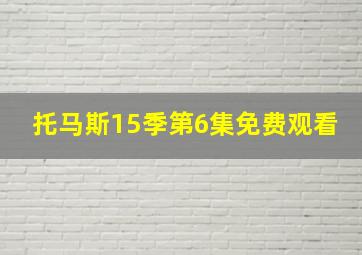 托马斯15季第6集免费观看